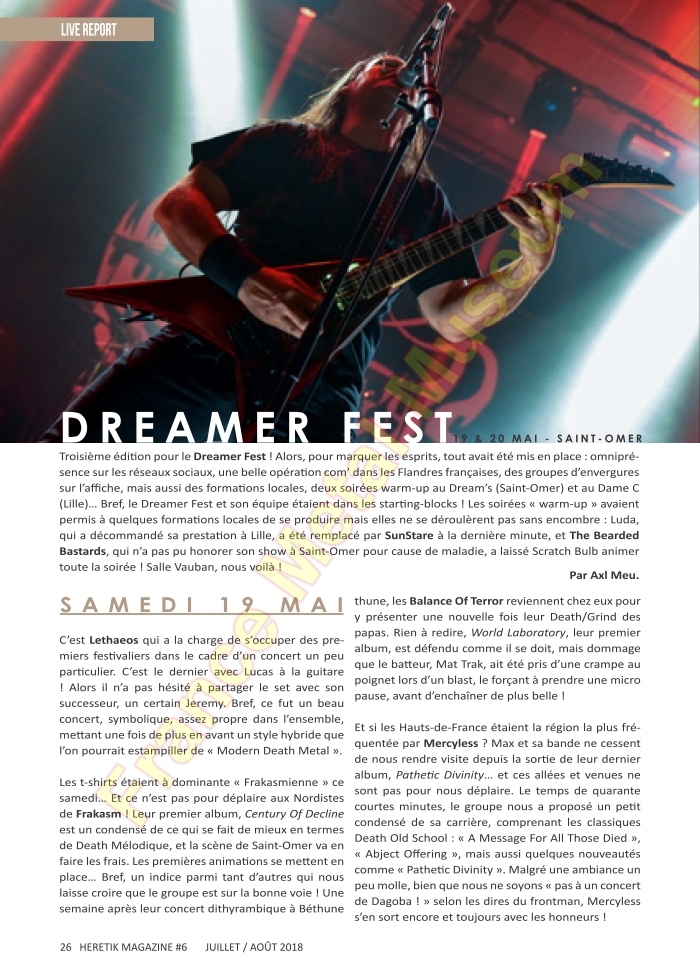 LIVE REPORT

DREAMER FEST 19 & 20 MAI - SAINT-OMER

Troisième édition pour le Dreamer Fest ! Alors, pour marquer les esprits, tout avait été mis en place : omniprésence sur les réseaux sociaux, une belle opération com' dans les Flandres françaises, des groupes d'envergures sur l'affiche, mais aussi des formations locales, deux soirées warm-up au Dream's (Saint-Omer) et au Dame C (Lille)... Bref, le Dreamer Fest et son équipe étaient dans les starting-blocks ! Les soirées « warm-up » avaient permis à quelques formations locales de se produire mais elles ne se déroulèrent pas sans encombre : Luda, qui a décommandé sa prestation à Lille, a été remplacé par SunStare à la dernière minute, et The Bearded Bastards, qui n'a pas pu honorer son show à Saint-Omer pour cause de maladie, a laissé Scratch Bulb animer toute la soirée ! Salle Vauban, nous voilà !

Par Axl Meu.

SAMEDI 19 MAI

C'est Lethaeos qui a la charge de s'occuper des premiers festivaliers dans le cadre d'un concert un peu particulier. C'est le dernier avec Lucas à la guitare ! Alors il n'a pas hésité à partager le set avec son successeur, un certain Jeremy. Bref, ce fut un beau concert, symbolique, assez propre dans l'ensemble, mettant une fois de plus en avant un style hybride que l'on pourrait estampiller de « Modern Death Metal ».

Les t-shirts étaient à dominante « Frakasmienne » ce samedi... Et ce n'est pas pour déplaire aux Nordistes de Frakasm ! Leur premier album, Century Of Decline est un condensé de ce qui se fait de mieux en termes de Death Mélodique, et la scène de Saint-Omer va en faire les frais. Les premières animations se mettent en place... Bref, un indice parmi tant d'autres qui nous laisse croire que le groupe est sur la bonne voie ! Une semaine après leur concert dithyrambique à Béthune thune, les Balance Of Terror reviennent chez eux pour y présenter une nouvelle fois leur Death/Grind des papas. Rien à redire, World Laboratory, leur premier album, est défendu comme il se doit, mais dommage que le batteur, Mat Trak, ait été pris d'une crampe au poignet lors d'un blast, le forçant à prendre une micro pause, avant d'enchaîner de plus belle !

Et si les Hauts-de-France étaient la région la plus fréquentée par Mercyless ? Max et sa bande ne cessent de nous rendre visite depuis la sortie de leur dernier album, Pathetic Divinity... et ces allées et venues ne sont pas pour nous déplaire. Le temps de quarante courtes minutes, le groupe nous a proposé un petit condensé de sa carrière, comprenant les classiques Death Old School : « A Message For All Those Died », « Abject Offering », mais aussi quelques nouveautés comme « Pathetic Divinity ». Malgré une ambiance un peu molle, bien que nous ne soyons « pas à un concert de Dagoba ! » selon les dires du frontman, Mercyless s'en sort encore et toujours avec les honneurs !

26 HERETIK MAGAZINE #6 JUILLET / AOÛT 2018

France Metal Museum